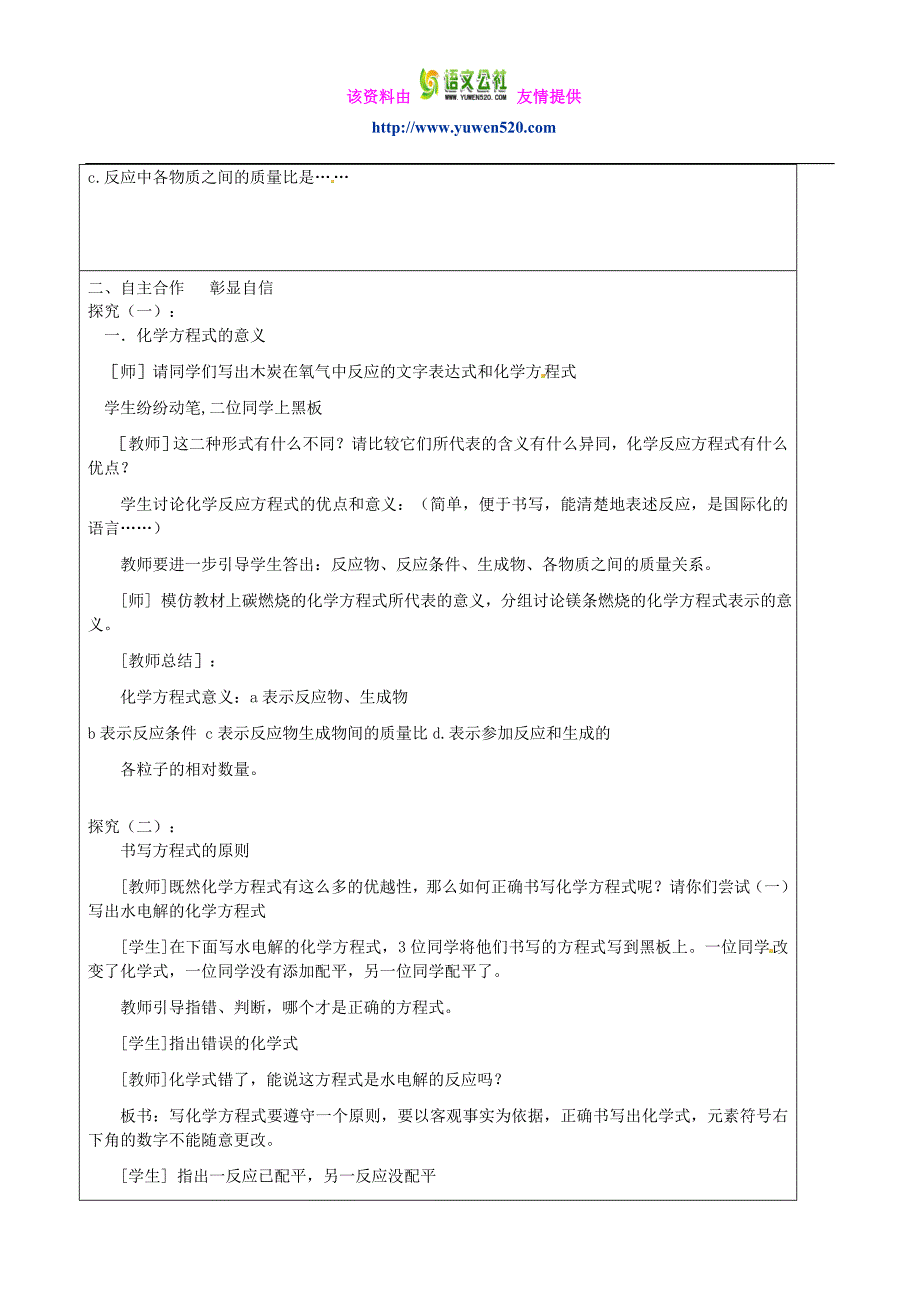 该资料由 语文公社 WWW.YUWEN520.COM 友情提供

http://www.yuwen520.com

c.反应中各物质之间的质量比是……

二、自主合作 彰显自信

探究（一）：

一．化学方程式的意义

[师] 请同学们写出木炭在氧气中反应的文字表达式和化学方程式

学生纷纷动笔,二位同学上黑板

[教师]这二种形式有什么不同？请比较它们所代表的含义有什么异同，化学反应方程式有什么优点？

学生讨论化学反应方程式的优点和意义：（简单，便于书写，能清楚地表述反应，是国际化的语言……）

教师要进一步引导学生答出：反应物、反应条件、生成物、各物质之间的质量关系。

[师] 模仿教材上碳燃烧的化学方程式所代表的意义，分组讨论镁条燃烧的化学方程式表示的意义。

[教师总结]：

化学方程式意义：a 表示反应物、生成物

b 表示反应条件 c 表示反应物生成物间的质量比 d.表示参加反应和生成的

各粒子的相对数量。

探究（二）：

书写方程式的原则

[教师]既然化学方程式有这么多的优越性，那么如何正确书写化学方程式呢？请你们尝试（一）写出水电解的化学方程式

[学生]在下面写水电解的化学方程式，3 位同学将他们书写的方程式写到黑板上。一位同学改变了化学式，一位同学没有添加配平，另一位同学配平了。

教师引导指错、判断，哪个才是正确的方程式。

[学生]指出错误的化学式

[教师]化学式错了，能说这方程式是水电解的反应吗？

板书：写化学方程式要遵守一个原则，要以客观事实为依据，正确书写出化学式，元素符号右下角的数字不能随意更改。

[学生] 指出一反应已配平，另一反应没配平